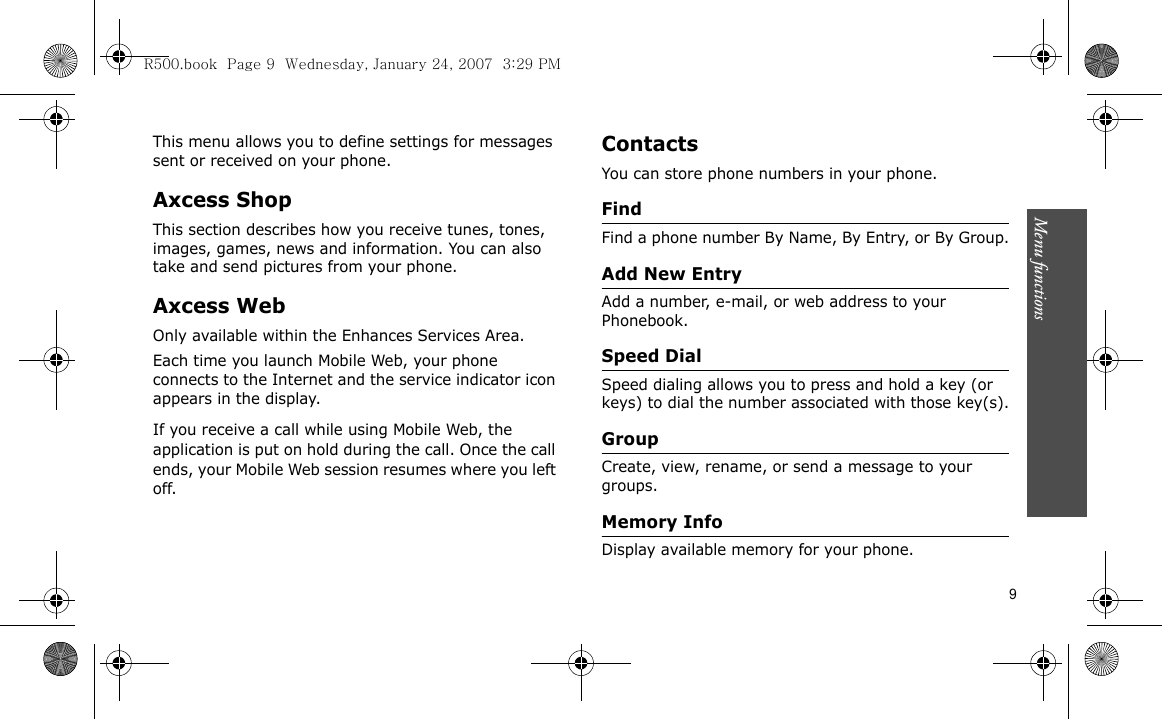 R500.book Page 9 Wednesday, January 24, 2007 3:29 PM

This menu allows you to define settings for messages sent or received on your phone.

Axcess Shop

This section describes how you receive tunes, tones, images, games, news and information. You can also take and send pictures from your phone.

Axcess Web

Only available within the Enhances Services Area.

Each time you launch Mobile Web, your phone connects to the Internet and the service indicator icon appears in the display.

If you receive a call while using Mobile Web, the application is put on hold during the call. Once the call ends, your Mobile Web session resumes where you left off.

Contacts

You can store phone numbers in your phone.

Find

Find a phone number By Name, By Entry, or By Group.

Add New Entry

Add a number, e-mail, or web address to your Phonebook.

Speed Dial

Speed dialing allows you to press and hold a key (or keys) to dial the number associated with those key(s).

Group

Create, view, rename, or send a message to your groups.

Memory Info

Display available memory for your phone.

Menu functions

9